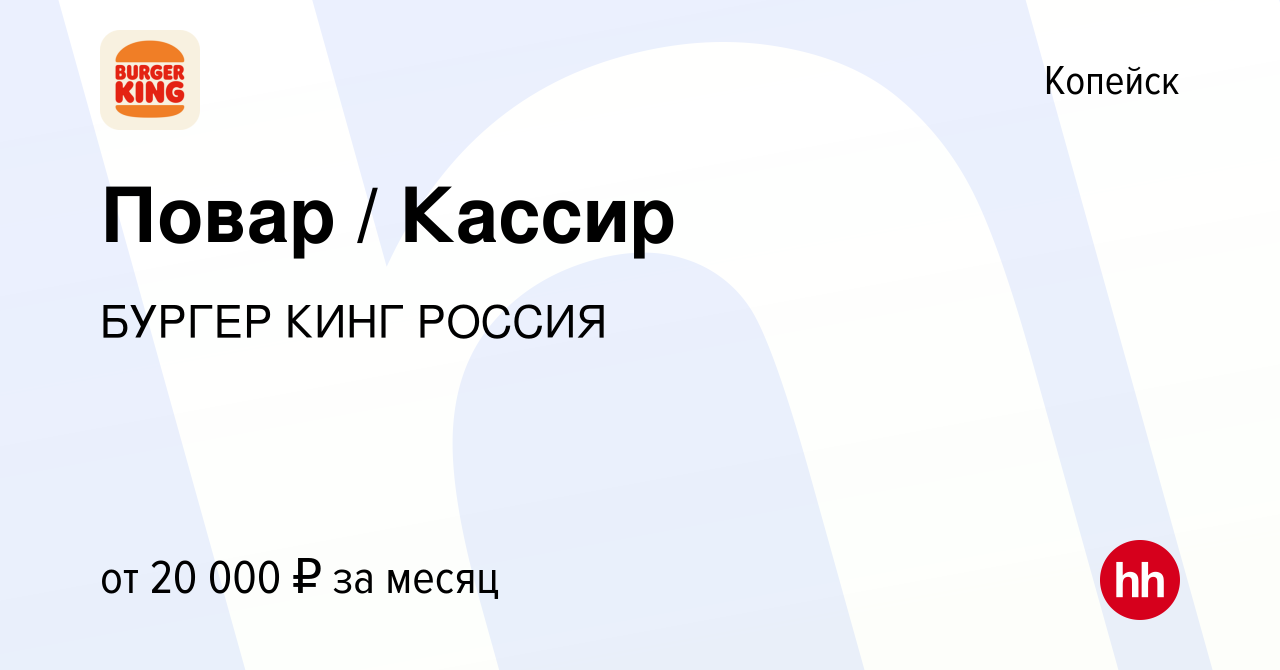 BURGER KING

Копейск

Повар / Кассир

БУРГЕР КИНГ РОССИЯ

от 20 000 ₽ за месяц

hh